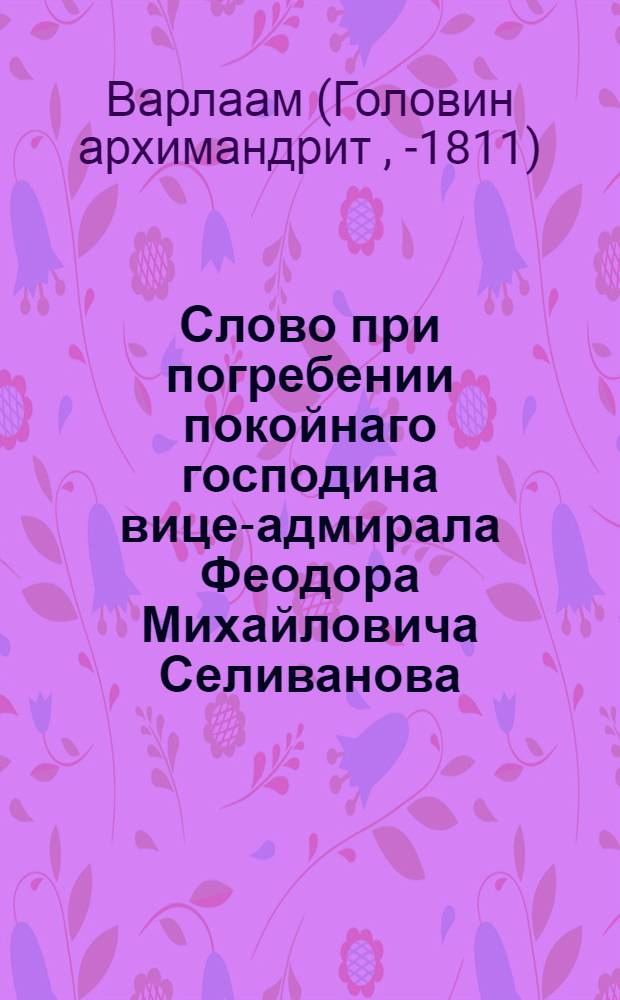 Варлаам (Головин архимандрит , -1811)

Слово при погребении покойнаго господина вице-адмирала Феодора Михайловича Селиванова